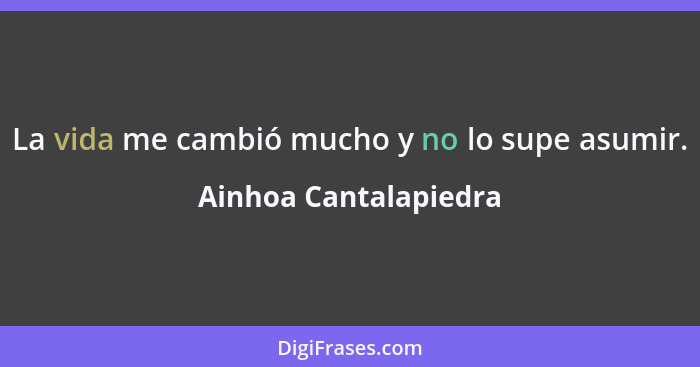 La vida me cambió mucho y no lo supe asumir.

Ainhoa Cantalapiedra

DigiFrases.com